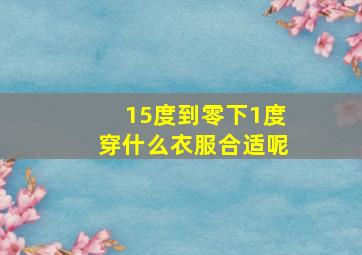 15度到零下1度
穿什么衣服合适呢